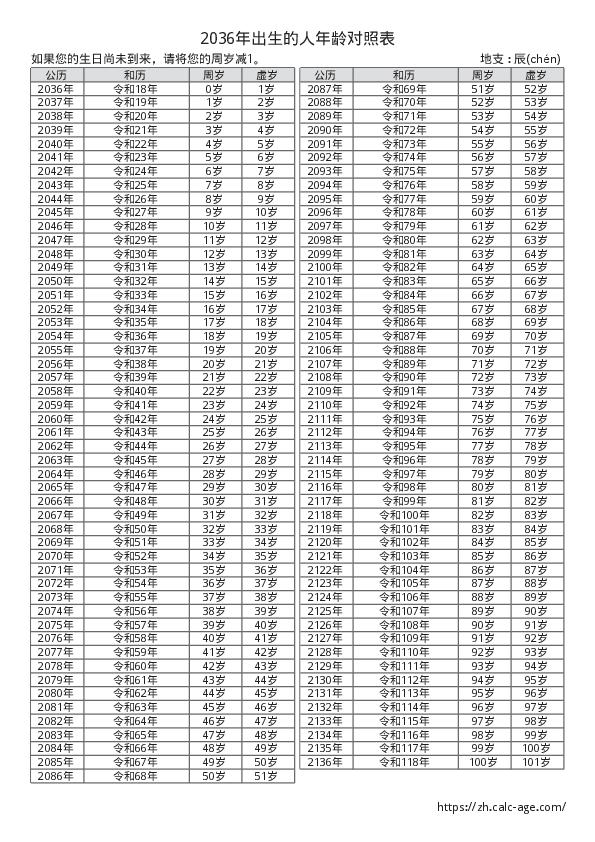 2036年出生的人年龄对照表

如果您的生日尚未到来，请将您的周岁减1。

地支：辰(chén)

| 公历 | 和历 | 周岁 | 虚岁 |
|---|---|---|---|
| 2036年 | 令和18年 | 0岁 | 1岁 |
| 2037年 | 令和19年 | 1岁 | 2岁 |
| 2038年 | 令和20年 | 2岁 | 3岁 |
| 2039年 | 令和21年 | 3岁 | 4岁 |
| 2040年 | 令和22年 | 4岁 | 5岁 |
| 2041年 | 令和23年 | 5岁 | 6岁 |
| 2042年 | 令和24年 | 6岁 | 7岁 |
| 2043年 | 令和25年 | 7岁 | 8岁 |
| 2044年 | 令和26年 | 8岁 | 9岁 |
| 2045年 | 令和27年 | 9岁 | 10岁 |
| 2046年 | 令和28年 | 10岁 | 11岁 |
| 2047年 | 令和29年 | 11岁 | 12岁 |
| 2048年 | 令和30年 | 12岁 | 13岁 |
| 2049年 | 令和31年 | 13岁 | 14岁 |
| 2050年 | 令和32年 | 14岁 | 15岁 |
| 2051年 | 令和33年 | 15岁 | 16岁 |
| 2052年 | 令和34年 | 16岁 | 17岁 |
| 2053年 | 令和35年 | 17岁 | 18岁 |
| 2054年 | 令和36年 | 18岁 | 19岁 |
| 2055年 | 令和37年 | 19岁 | 20岁 |
| 2056年 | 令和38年 | 20岁 | 21岁 |
| 2057年 | 令和39年 | 21岁 | 22岁 |
| 2058年 | 令和40年 | 22岁 | 23岁 |
| 2059年 | 令和41年 | 23岁 | 24岁 |
| 2060年 | 令和42年 | 24岁 | 25岁 |
| 2061年 | 令和43年 | 25岁 | 26岁 |
| 2062年 | 令和44年 | 26岁 | 27岁 |
| 2063年 | 令和45年 | 27岁 | 28岁 |
| 2064年 | 令和46年 | 28岁 | 29岁 |
| 2065年 | 令和47年 | 29岁 | 30岁 |
| 2066年 | 令和48年 | 30岁 | 31岁 |
| 2067年 | 令和49年 | 31岁 | 32岁 |
| 2068年 | 令和50年 | 32岁 | 33岁 |
| 2069年 | 令和51年 | 33岁 | 34岁 |
| 2070年 | 令和52年 | 34岁 | 35岁 |
| 2071年 | 令和53年 | 35岁 | 36岁 |
| 2072年 | 令和54年 | 36岁 | 37岁 |
| 2073年 | 令和55年 | 37岁 | 38岁 |
| 2074年 | 令和56年 | 38岁 | 39岁 |
| 2075年 | 令和57年 | 39岁 | 40岁 |
| 2076年 | 令和58年 | 40岁 | 41岁 |
| 2077年 | 令和59年 | 41岁 | 42岁 |
| 2078年 | 令和60年 | 42岁 | 43岁 |
| 2079年 | 令和61年 | 43岁 | 44岁 |
| 2080年 | 令和62年 | 44岁 | 45岁 |
| 2081年 | 令和63年 | 45岁 | 46岁 |
| 2082年 | 令和64年 | 46岁 | 47岁 |
| 2083年 | 令和65年 | 47岁 | 48岁 |
| 2084年 | 令和66年 | 48岁 | 49岁 |
| 2085年 | 令和67年 | 49岁 | 50岁 |
| 2086年 | 令和68年 | 50岁 | 51岁 |

| 公历 | 和历 | 周岁 | 虚岁 |
|---|---|---|---|
| 2087年 | 令和69年 | 51岁 | 52岁 |
| 2088年 | 令和70年 | 52岁 | 53岁 |
| 2089年 | 令和71年 | 53岁 | 54岁 |
| 2090年 | 令和72年 | 54岁 | 55岁 |
| 2091年 | 令和73年 | 55岁 | 56岁 |
| 2092年 | 令和74年 | 56岁 | 57岁 |
| 2093年 | 令和75年 | 57岁 | 58岁 |
| 2094年 | 令和76年 | 58岁 | 59岁 |
| 2095年 | 令和77年 | 59岁 | 60岁 |
| 2096年 | 令和78年 | 60岁 | 61岁 |
| 2097年 | 令和79年 | 61岁 | 62岁 |
| 2098年 | 令和80年 | 62岁 | 63岁 |
| 2099年 | 令和81年 | 63岁 | 64岁 |
| 2100年 | 令和82年 | 64岁 | 65岁 |
| 2101年 | 令和83年 | 65岁 | 66岁 |
| 2102年 | 令和84年 | 66岁 | 67岁 |
| 2103年 | 令和85年 | 67岁 | 68岁 |
| 2104年 | 令和86年 | 68岁 | 69岁 |
| 2105年 | 令和87年 | 69岁 | 70岁 |
| 2106年 | 令和88年 | 70岁 | 71岁 |
| 2107年 | 令和89年 | 71岁 | 72岁 |
| 2108年 | 令和90年 | 72岁 | 73岁 |
| 2109年 | 令和91年 | 73岁 | 74岁 |
| 2110年 | 令和92年 | 74岁 | 75岁 |
| 2111年 | 令和93年 | 75岁 | 76岁 |
| 2112年 | 令和94年 | 76岁 | 77岁 |
| 2113年 | 令和95年 | 77岁 | 78岁 |
| 2114年 | 令和96年 | 78岁 | 79岁 |
| 2115年 | 令和97年 | 79岁 | 80岁 |
| 2116年 | 令和98年 | 80岁 | 81岁 |
| 2117年 | 令和99年 | 81岁 | 82岁 |
| 2118年 | 令和100年 | 82岁 | 83岁 |
| 2119年 | 令和101年 | 83岁 | 84岁 |
| 2120年 | 令和102年 | 84岁 | 85岁 |
| 2121年 | 令和103年 | 85岁 | 86岁 |
| 2122年 | 令和104年 | 86岁 | 87岁 |
| 2123年 | 令和105年 | 87岁 | 88岁 |
| 2124年 | 令和106年 | 88岁 | 89岁 |
| 2125年 | 令和107年 | 89岁 | 90岁 |
| 2126年 | 令和108年 | 90岁 | 91岁 |
| 2127年 | 令和109年 | 91岁 | 92岁 |
| 2128年 | 令和110年 | 92岁 | 93岁 |
| 2129年 | 令和111年 | 93岁 | 94岁 |
| 2130年 | 令和112年 | 94岁 | 95岁 |
| 2131年 | 令和113年 | 95岁 | 96岁 |
| 2132年 | 令和114年 | 96岁 | 97岁 |
| 2133年 | 令和115年 | 97岁 | 98岁 |
| 2134年 | 令和116年 | 98岁 | 99岁 |
| 2135年 | 令和117年 | 99岁 | 100岁 |
| 2136年 | 令和118年 | 100岁 | 101岁 |

https://zh.calc-age.com/